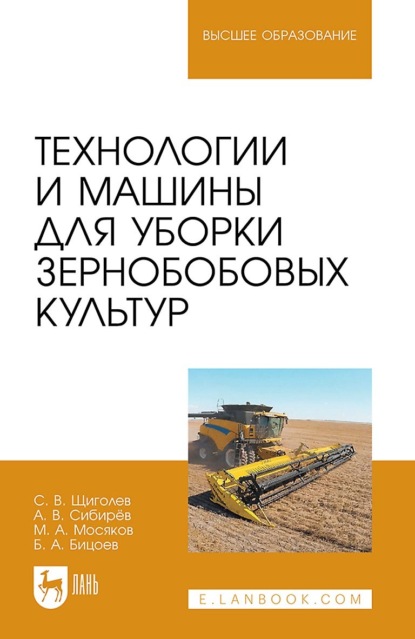 ВЫСШЕЕ ОБРАЗОВАНИЕ

ТЕХНОЛОГИИ И МАШИНЫ ДЛЯ УБОРКИ ЗЕРНОБОБОВЫХ КУЛЬТУР

С. В. Щиголев
А. В. Сибирёв
М. А. Мосяков
Б. А. Бицоев

ЛАНЬ

E.LANBOOK.COM